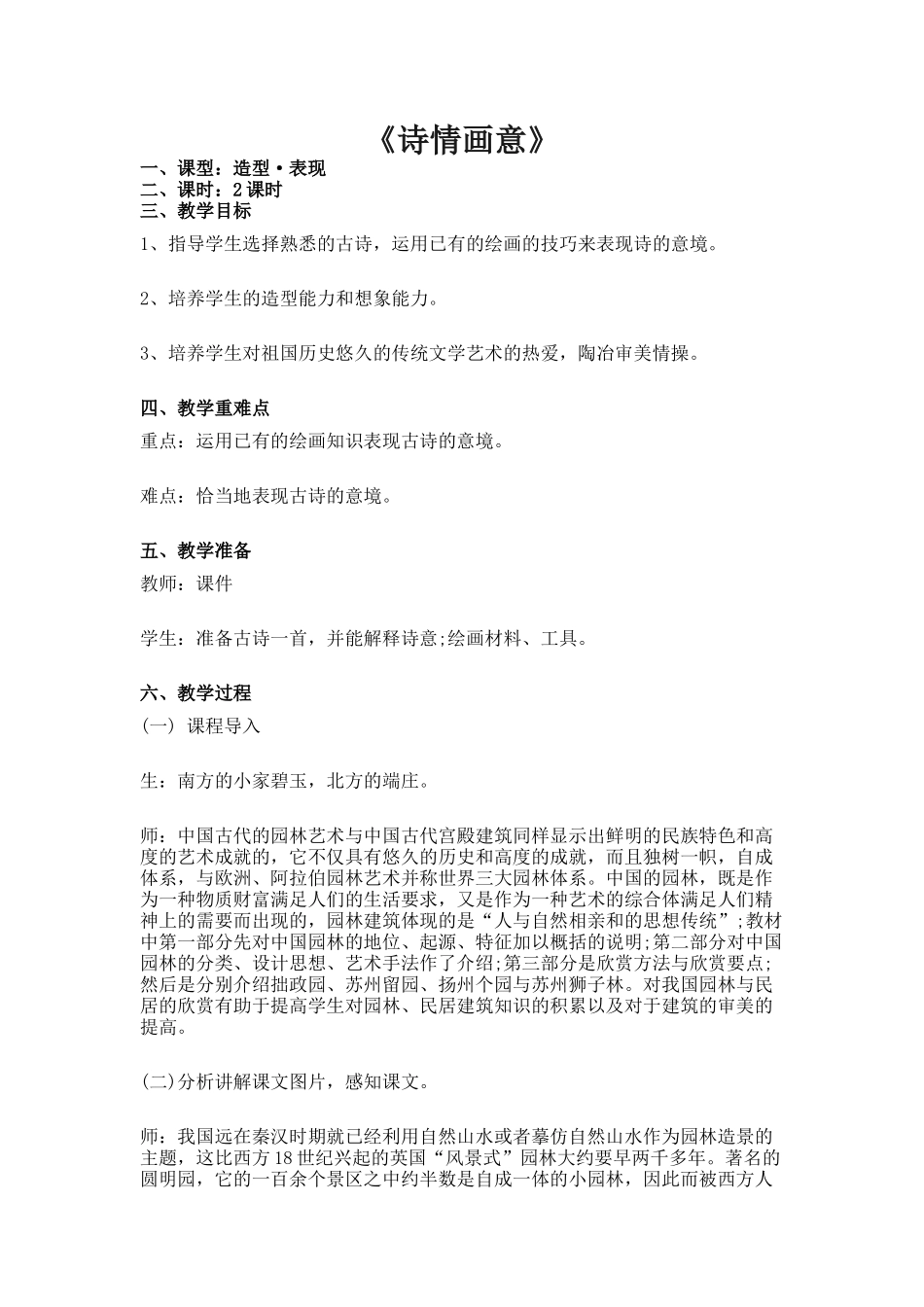 《诗情画意》

一、课型：造型·表现
二、课时：2课时
三、教学目标

1、指导学生选择熟悉的古诗，运用已有的绘画的技巧来表现诗的意境。

2、培养学生的造型能力和想象能力。

3、培养学生对祖国历史悠久的传统文学艺术的热爱，陶冶审美情操。

四、教学重难点

重点：运用已有的绘画知识表现古诗的意境。

难点：恰当地表现古诗的意境。

五、教学准备

教师：课件

学生：准备古诗一首，并能解释诗意;绘画材料、工具。

六、教学过程

(一) 课程导入

生：南方的小家碧玉，北方的端庄。

师：中国古代的园林艺术与中国古代宫殿建筑同样显示出鲜明的民族特色和高度的艺术成就的，它不仅具有悠久的历史和高度的成就，而且独树一帜，自成体系，与欧洲、阿拉伯园林艺术并称世界三大园林体系。中国的园林，既是作为一种物质财富满足人们的生活要求，又是作为一种艺术的综合体满足人们精神上的需要而出现的，园林建筑体现的是“人与自然相亲和的思想传统”;教材中第一部分先对中国园林的地位、起源、特征加以概括的说明;第二部分对中国园林的分类、设计思想、艺术手法作了介绍;第三部分是欣赏方法与欣赏要点;然后是分别介绍拙政园、苏州留园、扬州个园与苏州狮子林。对我国园林与民居的欣赏有助于提高学生对园林、民居建筑知识的积累以及对于建筑的审美的提高。

(二)分析讲解课文图片，感知课文。

师：我国远在秦汉时期就已经利用自然山水或者摹仿自然山水作为园林造景的主题，这比西方18世纪兴起的英国“风景式”园林大约要早两千多年。著名的圆明园，它的一百余个景区之中约半数是自成一体的小园林，因此而被西方人